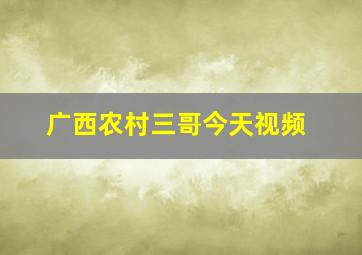 广西农村三哥今天视频